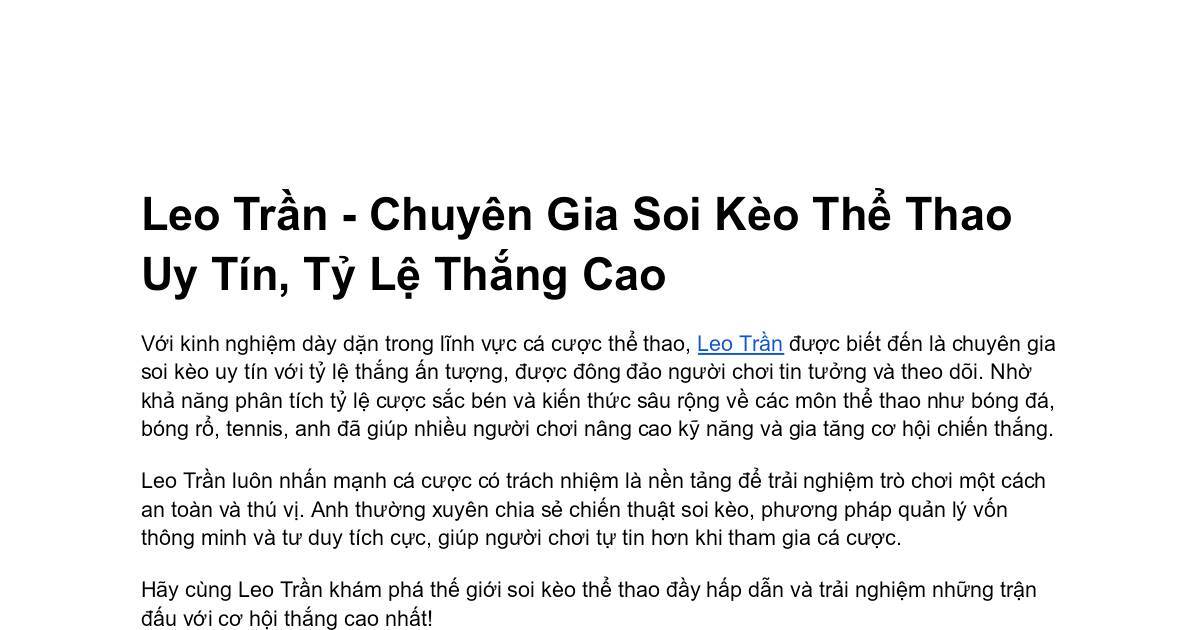 Leo Trần - Chuyên Gia Soi Kèo Thể Thao Uy Tín, Tỷ Lệ Thắng Cao

Với kinh nghiệm dày dặn trong lĩnh vực cá cược thể thao, Leo Trần được biết đến là chuyên gia soi kèo uy tín với tỷ lệ thắng ấn tượng, được đông đảo người chơi tin tưởng và theo dõi. Nhờ khả năng phân tích tỷ lệ cược sắc bén và kiến thức sâu rộng về các môn thể thao như bóng đá, bóng rổ, tennis, anh đã giúp nhiều người chơi nâng cao kỹ năng và gia tăng cơ hội chiến thắng.

Leo Trần luôn nhấn mạnh cá cược có trách nhiệm là nền tảng để trải nghiệm trò chơi một cách an toàn và thú vị. Anh thường xuyên chia sẻ chiến thuật soi kèo, phương pháp quản lý vốn thông minh và tư duy tích cực, giúp người chơi tự tin hơn khi tham gia cá cược.

Hãy cùng Leo Trần khám phá thế giới soi kèo thể thao đầy hấp dẫn và trải nghiệm những trận đấu với cơ hội thắng cao nhất!